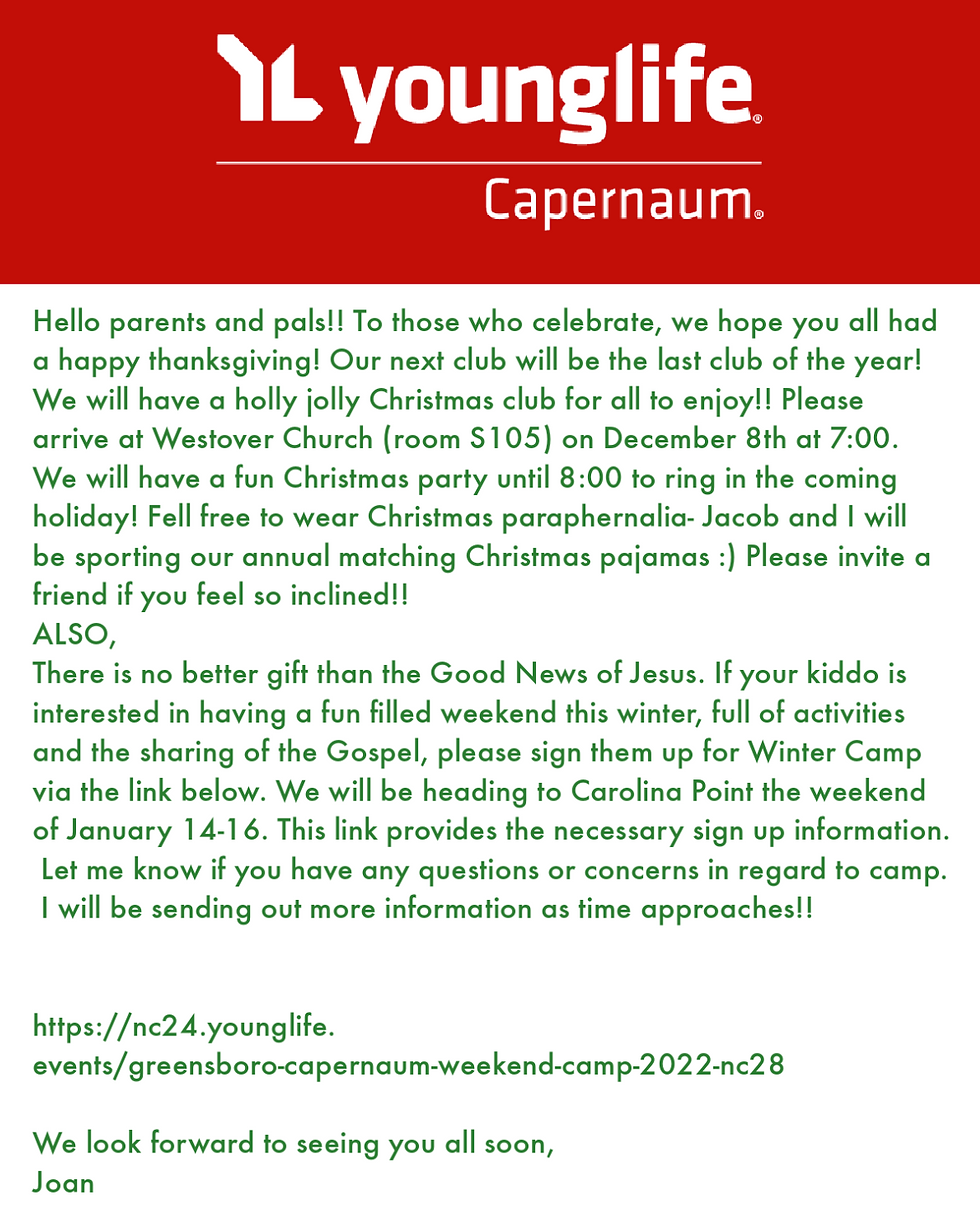 YL younglife®

Capernaum®

Hello parents and pals!! To those who celebrate, we hope you all had a happy thanksgiving! Our next club will be the last club of the year! We will have a holly jolly Christmas club for all to enjoy!! Please arrive at Westover Church (room S105) on December 8th at 7:00. We will have a fun Christmas party until 8:00 to ring in the coming holiday! Fell free to wear Christmas paraphernalia- Jacob and I will be sporting our annual matching Christmas pajamas :) Please invite a friend if you feel so inclined!!
ALSO,
There is no better gift than the Good News of Jesus. If your kiddo is interested in having a fun filled weekend this winter, full of activities and the sharing of the Gospel, please sign them up for Winter Camp via the link below. We will be heading to Carolina Point the weekend of January 14-16. This link provides the necessary sign up information. Let me know if you have any questions or concerns in regard to camp. I will be sending out more information as time approaches!!

https://nc24.younglife.events/greensboro-capernaum-weekend-camp-2022-nc28

We look forward to seeing you all soon,
Joan